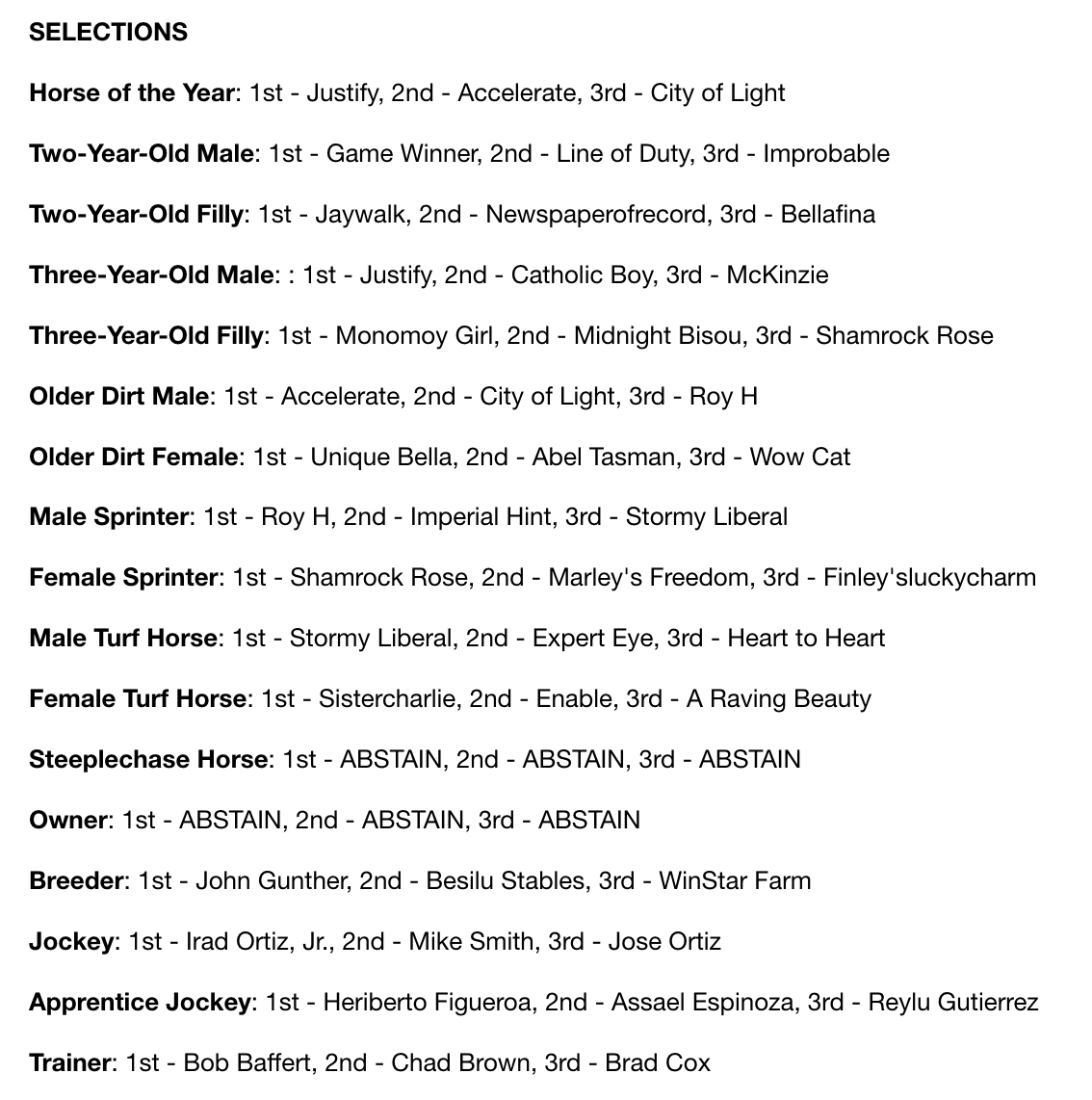 SELECTIONS

Horse of the Year: 1st - Justify, 2nd - Accelerate, 3rd - City of Light

Two-Year-Old Male: 1st - Game Winner, 2nd - Line of Duty, 3rd - Improbable

Two-Year-Old Filly: 1st - Jaywalk, 2nd - Newspaperofrecord, 3rd - Bellafina

Three-Year-Old Male: : 1st - Justify, 2nd - Catholic Boy, 3rd - McKinzie

Three-Year-Old Filly: 1st - Monomoy Girl, 2nd - Midnight Bisou, 3rd - Shamrock Rose

Older Dirt Male: 1st - Accelerate, 2nd - City of Light, 3rd - Roy H

Older Dirt Female: 1st - Unique Bella, 2nd - Abel Tasman, 3rd - Wow Cat

Male Sprinter: 1st - Roy H, 2nd - Imperial Hint, 3rd - Stormy Liberal

Female Sprinter: 1st - Shamrock Rose, 2nd - Marley's Freedom, 3rd - Finley'sluckycharm

Male Turf Horse: 1st - Stormy Liberal, 2nd - Expert Eye, 3rd - Heart to Heart

Female Turf Horse: 1st - Sistercharlie, 2nd - Enable, 3rd - A Raving Beauty

Steeplechase Horse: 1st - ABSTAIN, 2nd - ABSTAIN, 3rd - ABSTAIN

Owner: 1st - ABSTAIN, 2nd - ABSTAIN, 3rd - ABSTAIN

Breeder: 1st - John Gunther, 2nd - Besilu Stables, 3rd - WinStar Farm

Jockey: 1st - Irad Ortiz, Jr., 2nd - Mike Smith, 3rd - Jose Ortiz

Apprentice Jockey: 1st - Heriberto Figueroa, 2nd - Assael Espinoza, 3rd - Reylu Gutierrez

Trainer: 1st - Bob Baffert, 2nd - Chad Brown, 3rd - Brad Cox